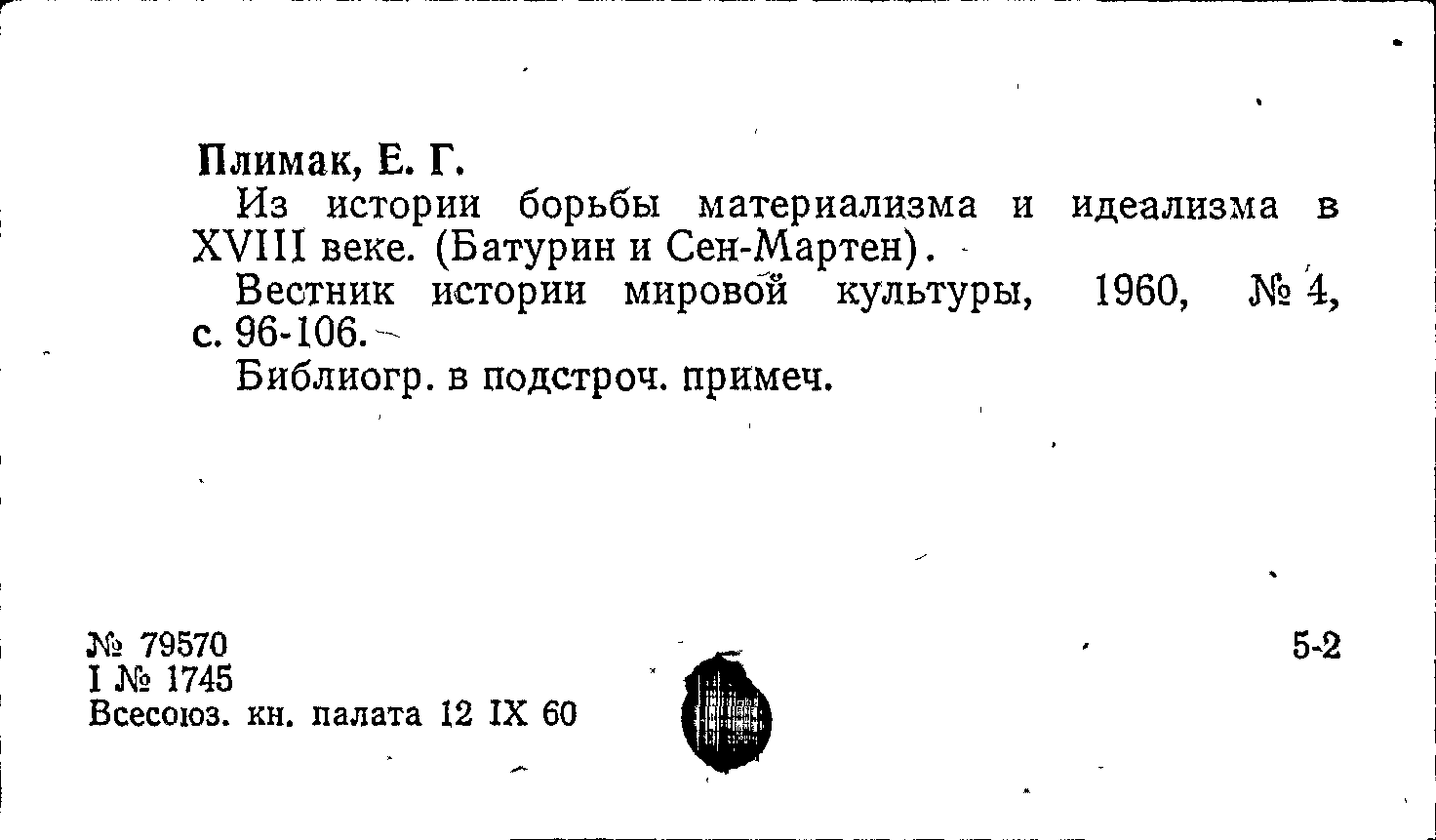 Плимак, Е. Г.

Из истории борьбы материализма и идеализма в XVIII веке. (Батурин и Сен-Мартен).

Вестник истории мировой культуры, 1960, № 4, с. 96-106.

Библиогр. в подстроч. примеч.

№ 79570
I № 1745
Всесоюз. кн. палата 12 IX 60

5-2